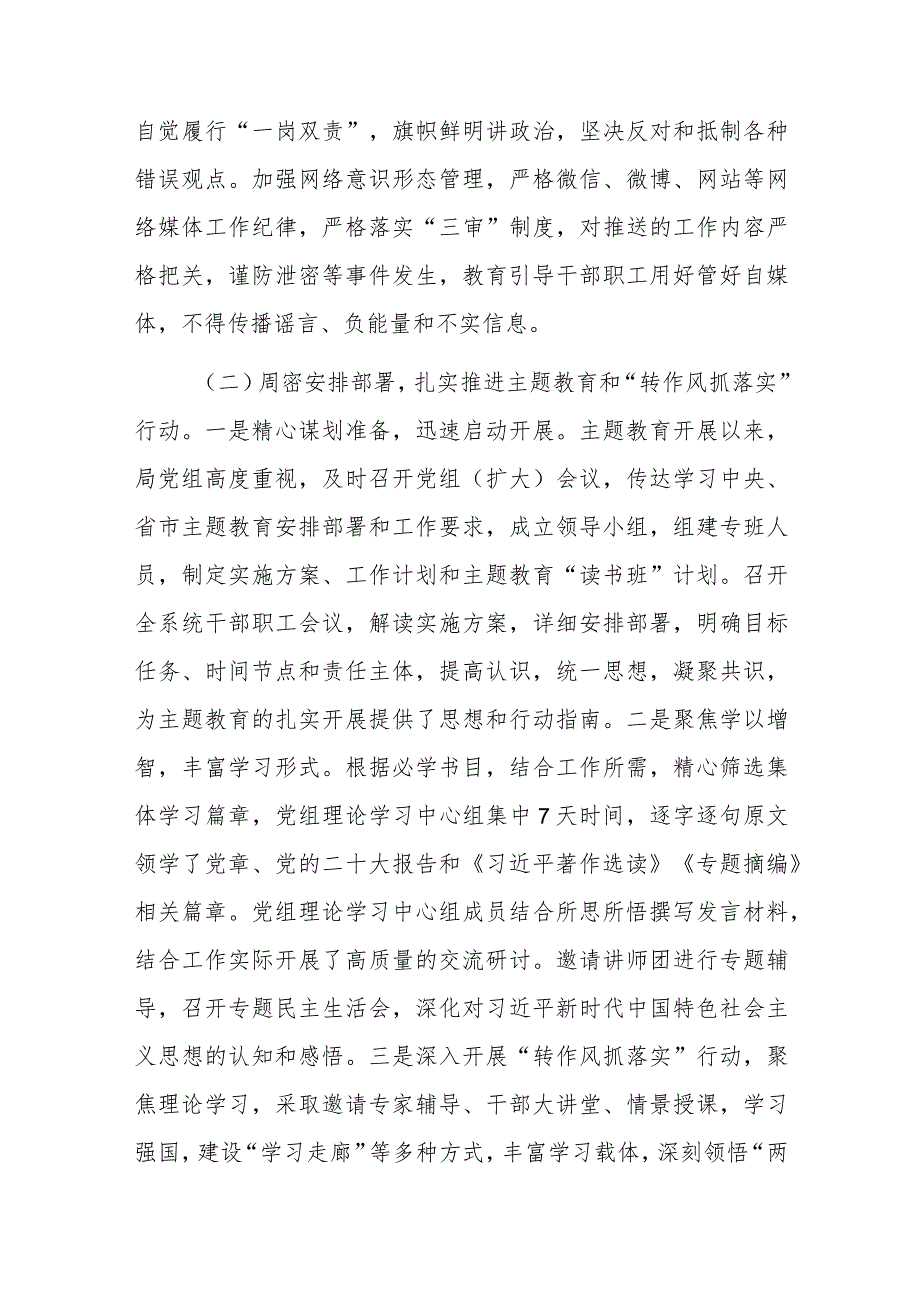 自觉履行“一岗双责”，旗帜鲜明讲政治，坚决反对和抵制各种错误观点。加强网络意识形态管理，严格微信、微博、网站等网络媒体工作纪律，严格落实“三审”制度，对推送的工作内容严格把关，谨防泄密等事件发生，教育引导干部职工用好管好自媒体，不得传播谣言、负能量和不实信息。

（二）周密安排部署，扎实推进主题教育和“转作风抓落实”行动。一是精心谋划准备，迅速启动开展。主题教育开展以来，局党组高度重视，及时召开党组（扩大）会议，传达学习中央、省市主题教育安排部署和工作要求，成立领导小组，组建专班人员，制定实施方案、工作计划和主题教育“读书班”计划。召开全系统干部职工会议，解读实施方案，详细安排部署，明确目标任务、时间节点和责任主体，提高认识，统一思想，凝聚共识，为主题教育的扎实开展提供了思想和行动指南。二是聚焦学以增智，丰富学习形式。根据必学书目，结合工作所需，精心筛选集体学习篇章，党组理论学习中心组集中7天时间，逐字逐句原文领学了党章、党的二十大报告和《习近平著作选读》《专题摘编》相关篇章。党组理论学习中心组成员结合所思所悟撰写发言材料，结合工作实际开展了高质量的交流研讨。邀请讲师团进行专题辅导，召开专题民主生活会，深化对习近平新时代中国特色社会主义思想的认知和感悟。三是深入开展“转作风抓落实”行动，聚焦理论学习，采取邀请专家辅导、干部大讲堂、情景授课，学习强国，建设“学习走廊”等多种方式，丰富学习载体，深刻领悟“两